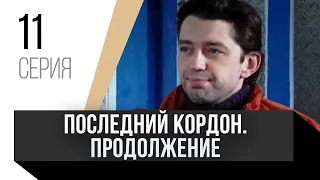 11
СЕРИЯ

ПОСЛЕДНИЙ КОРДОН.
ПРОДОЛЖЕНИЕ